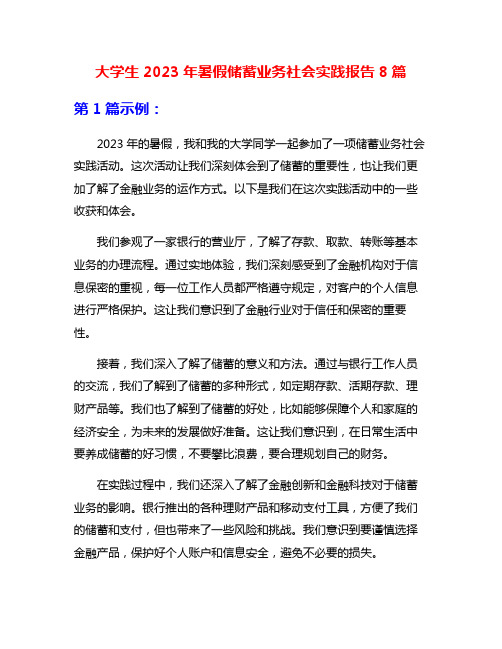 大学生 2023 年暑假储蓄业务社会实践报告 8 篇

第 1 篇示例：

2023 年的暑假，我和我的大学同学一起参加了一项储蓄业务社会实践活动。这次活动让我们深刻体会到了储蓄的重要性，也让我们更加了解了金融业务的运作方式。以下是我们在这次实践活动中的一些收获和体会。

我们参观了一家银行的营业厅，了解了存款、取款、转账等基本业务的办理流程。通过实地体验，我们深刻感受到了金融机构对于信息保密的重视，每一位工作人员都严格遵守规定，对客户的个人信息进行严格保护。这让我们意识到了金融行业对于信任和保密的重要性。

接着，我们深入了解了储蓄的意义和方法。通过与银行工作人员的交流，我们了解到了储蓄的多种形式，如定期存款、活期存款、理财产品等。我们也了解到了储蓄的好处，比如能够保障个人和家庭的经济安全，为未来的发展做好准备。这让我们意识到，在日常生活中要养成储蓄的好习惯，不要攀比浪费，要合理规划自己的财务。

在实践过程中，我们还深入了解了金融创新和金融科技对于储蓄业务的影响。银行推出的各种理财产品和移动支付工具，方便了我们的储蓄和支付，但也带来了一些风险和挑战。我们意识到要谨慎选择金融产品，保护好个人账户和信息安全，避免不必要的损失。